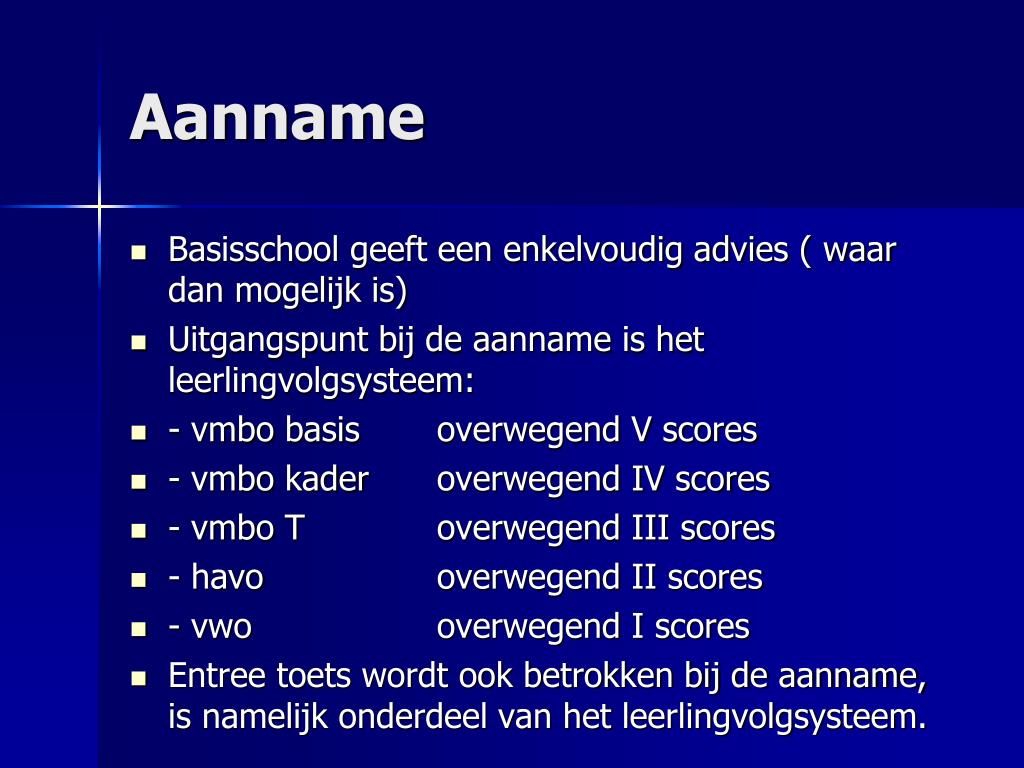 Aanname

- Basisschool geeft een enkelvoudig advies ( waar dan mogelijk is)
- Uitgangspunt bij de aanname is het leerlingvolgsysteem:
- - vmbo basis overwegend V scores
- - vmbo kader overwegend IV scores
- - vmbo T overwegend III scores
- - havo overwegend II scores
- - vwo overwegend I scores
- Entree toets wordt ook betrokken bij de aanname, is namelijk onderdeel van het leerlingvolgsysteem.